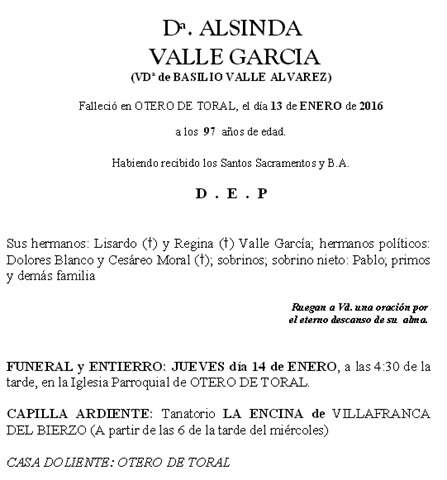 Dª. ALSINDA
VALLE GARCIA
(VDª de BASILIO VALLE ALVAREZ)

Falleció en OTERO DE TORAL, el día 13 de ENERO de 2016

a los 97 años de edad.

Habiendo recibido los Santos Sacramentos y B.A.

D . E . P

Sus hermanos: Lisardo (†) y Regina (†) Valle García; hermanos políticos: Dolores Blanco y Cesáreo Moral (†); sobrinos; sobrino nieto: Pablo; primos y demás familia

Ruegan a Vd. una oración por el eterno descanso de su alma.

FUNERAL y ENTIERRO: JUEVES día 14 de ENERO, a las 4:30 de la tarde, en la Iglesia Parroquial de OTERO DE TORAL.

CAPILLA ARDIENTE: Tanatorio LA ENCINA de VILLAFRANCA DEL BIERZO (A partir de las 6 de la tarde del miércoles)

CASA DOLIENTE: OTERO DE TORAL